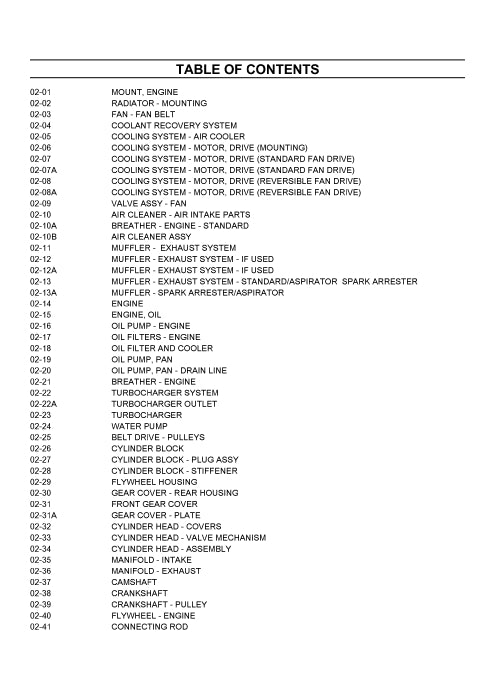 TABLE OF CONTENTS

| | |
|---|---|
| 02-01 | MOUNT, ENGINE |
| 02-02 | RADIATOR - MOUNTING |
| 02-03 | FAN - FAN BELT |
| 02-04 | COOLANT RECOVERY SYSTEM |
| 02-05 | COOLING SYSTEM - AIR COOLER |
| 02-06 | COOLING SYSTEM - MOTOR, DRIVE (MOUNTING) |
| 02-07 | COOLING SYSTEM - MOTOR, DRIVE (STANDARD FAN DRIVE) |
| 02-07A | COOLING SYSTEM - MOTOR, DRIVE (STANDARD FAN DRIVE) |
| 02-08 | COOLING SYSTEM - MOTOR, DRIVE (REVERSIBLE FAN DRIVE) |
| 02-08A | COOLING SYSTEM - MOTOR, DRIVE (REVERSIBLE FAN DRIVE) |
| 02-09 | VALVE ASSY - FAN |
| 02-10 | AIR CLEANER - AIR INTAKE PARTS |
| 02-10A | BREATHER - ENGINE - STANDARD |
| 02-10B | AIR CLEANER ASSY |
| 02-11 | MUFFLER - EXHAUST SYSTEM |
| 02-12 | MUFFLER - EXHAUST SYSTEM - IF USED |
| 02-12A | MUFFLER - EXHAUST SYSTEM - IF USED |
| 02-13 | MUFFLER - EXHAUST SYSTEM - STANDARD/ASPIRATOR SPARK ARRESTER |
| 02-13A | MUFFLER - SPARK ARRESTER/ASPIRATOR |
| 02-14 | ENGINE |
| 02-15 | ENGINE, OIL |
| 02-16 | OIL PUMP - ENGINE |
| 02-17 | OIL FILTERS - ENGINE |
| 02-18 | OIL FILTER AND COOLER |
| 02-19 | OIL PUMP, PAN |
| 02-20 | OIL PUMP, PAN - DRAIN LINE |
| 02-21 | BREATHER - ENGINE |
| 02-22 | TURBOCHARGER SYSTEM |
| 02-22A | TURBOCHARGER OUTLET |
| 02-23 | TURBOCHARGER |
| 02-24 | WATER PUMP |
| 02-25 | BELT DRIVE - PULLEYS |
| 02-26 | CYLINDER BLOCK |
| 02-27 | CYLINDER BLOCK - PLUG ASSY |
| 02-28 | CYLINDER BLOCK - STIFFENER |
| 02-29 | FLYWHEEL HOUSING |
| 02-30 | GEAR COVER - REAR HOUSING |
| 02-31 | FRONT GEAR COVER |
| 02-31A | GEAR COVER - PLATE |
| 02-32 | CYLINDER HEAD - COVERS |
| 02-33 | CYLINDER HEAD - VALVE MECHANISM |
| 02-34 | CYLINDER HEAD - ASSEMBLY |
| 02-35 | MANIFOLD - INTAKE |
| 02-36 | MANIFOLD - EXHAUST |
| 02-37 | CAMSHAFT |
| 02-38 | CRANKSHAFT |
| 02-39 | CRANKSHAFT - PULLEY |
| 02-40 | FLYWHEEL - ENGINE |
| 02-41 | CONNECTING ROD |